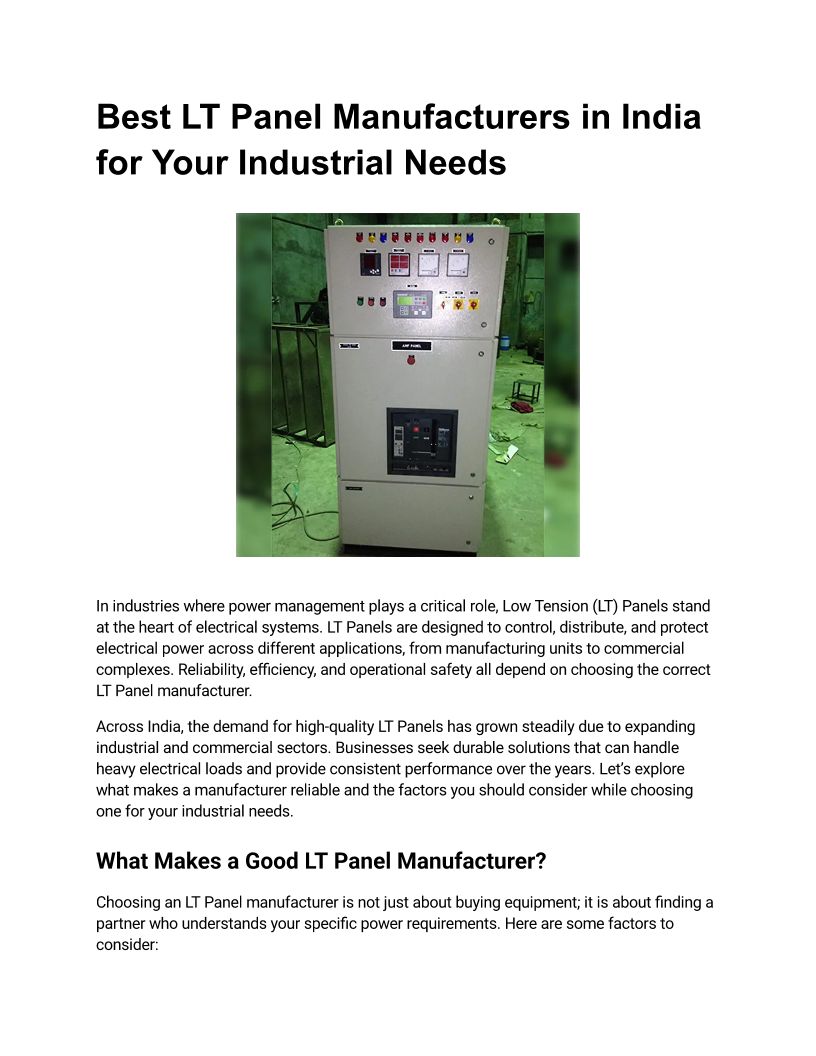 Best LT Panel Manufacturers in India for Your Industrial Needs

AMF PANEL

In industries where power management plays a critical role, Low Tension (LT) Panels stand at the heart of electrical systems. LT Panels are designed to control, distribute, and protect electrical power across different applications, from manufacturing units to commercial complexes. Reliability, efficiency, and operational safety all depend on choosing the correct LT Panel manufacturer.

Across India, the demand for high-quality LT Panels has grown steadily due to expanding industrial and commercial sectors. Businesses seek durable solutions that can handle heavy electrical loads and provide consistent performance over the years. Let's explore what makes a manufacturer reliable and the factors you should consider while choosing one for your industrial needs.

What Makes a Good LT Panel Manufacturer?

Choosing an LT Panel manufacturer is not just about buying equipment; it is about finding a partner who understands your specific power requirements. Here are some factors to consider: